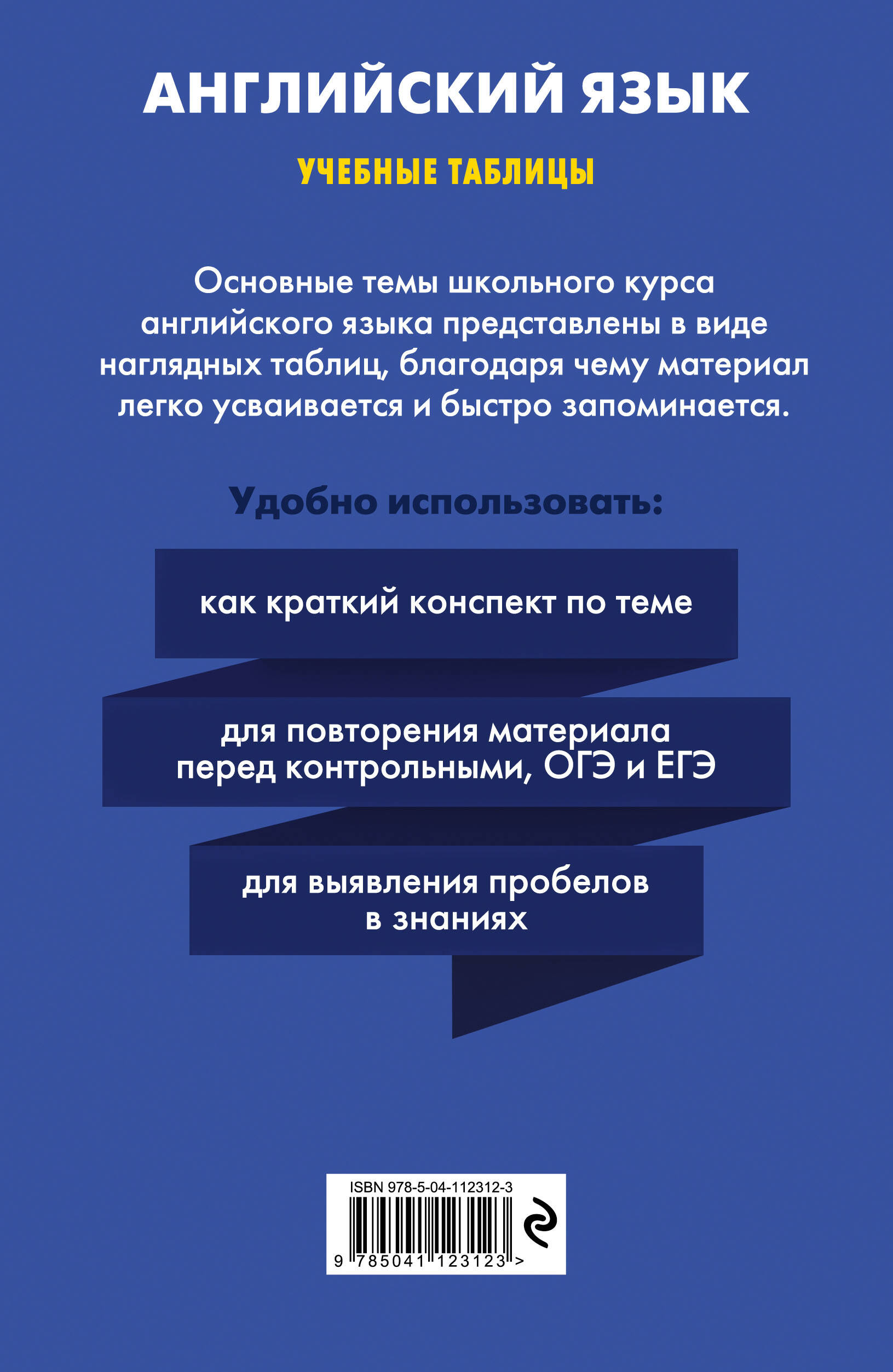 АНГЛИЙСКИЙ ЯЗЫК

УЧЕБНЫЕ ТАБЛИЦЫ

Основные темы школьного курса английского языка представлены в виде наглядных таблиц, благодаря чему материал легко усваивается и быстро запоминается.

Удобно использовать:

как краткий конспект по теме

для повторения материала перед контрольными, ОГЭ и ЕГЭ

для выявления пробелов в знаниях

ISBN 978-5-04-112312-3

9 785041 123123 >